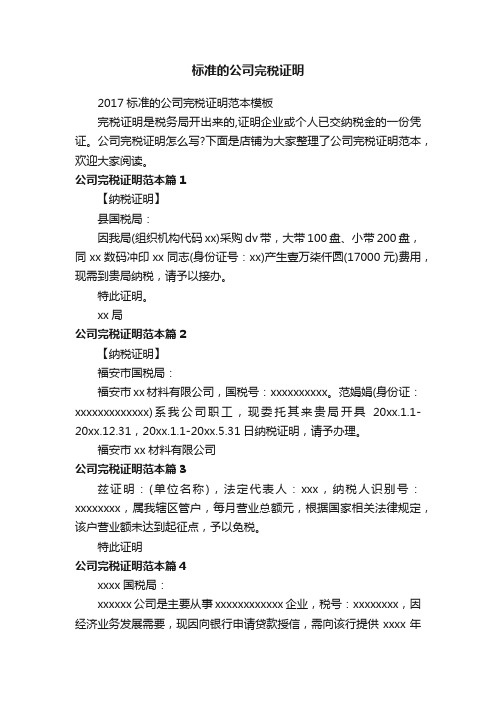 标准的公司完税证明

2017 标准的公司完税证明范本模板

完税证明是税务局开出来的,证明企业或个人已交纳税金的一份凭证。公司完税证明怎么写?下面是店铺为大家整理了公司完税证明范本，欢迎大家阅读。

公司完税证明范本篇 1

【纳税证明】

县国税局：

因我局(组织机构代码 xx)采购 dv 带，大带 100 盘、小带 200 盘，同 xx 数码冲印 xx 同志(身份证号：xx)产生壹万柒仟圆(17000 元)费用，现需到贵局纳税，请予以接办。

特此证明。

xx 局

公司完税证明范本篇 2

【纳税证明】

福安市国税局：

福安市 xx 材料有限公司，国税号：xxxxxxxxxx。范娟娟(身份证：xxxxxxxxxxxxx)系我公司职工，现委托其来贵局开具 20xx.1.1-20xx.12.31，20xx.1.1-20xx.5.31 日纳税证明，请予办理。

福安市 xx 材料有限公司

公司完税证明范本篇 3

兹证明：(单位名称)，法定代表人：xxx，纳税人识别号：xxxxxxxx，属我辖区管户，每月营业总额元，根据国家相关法律规定，该户营业额未达到起征点，予以免税。

特此证明

公司完税证明范本篇 4

xxxx 国税局：

xxxxxx 公司是主要从事 xxxxxxxxxxxx 企业，税号：xxxxxxxx，因经济业务发展需要，现因向银行申请贷款授信，需向该行提供 xxxx 年